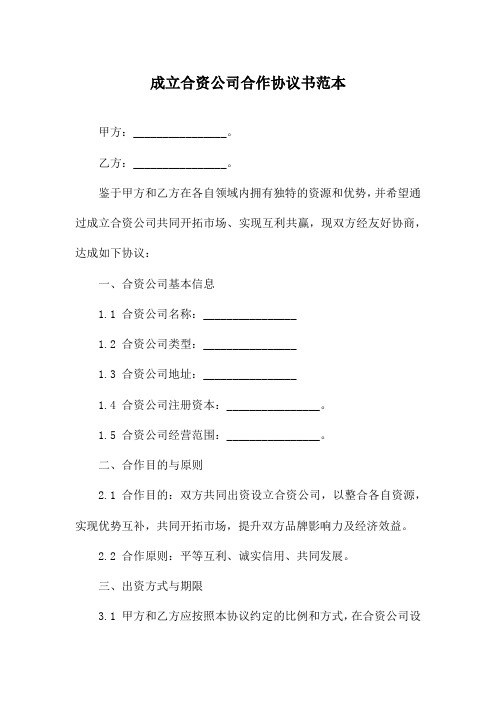 成立合资公司合作协议书范本

甲方：________________。

乙方：________________。

鉴于甲方和乙方在各自领域内拥有独特的资源和优势，并希望通过成立合资公司共同开拓市场、实现互利共赢，现双方经友好协商，达成如下协议：

一、合资公司基本信息

1.1 合资公司名称：________________

1.2 合资公司类型：________________

1.3 合资公司地址：________________

1.4 合资公司注册资本：________________。

1.5 合资公司经营范围：________________。

二、合作目的与原则

2.1 合作目的：双方共同出资设立合资公司，以整合各自资源，实现优势互补，共同开拓市场，提升双方品牌影响力及经济效益。

2.2 合作原则：平等互利、诚实信用、共同发展。

三、出资方式与期限

3.1 甲方和乙方应按照本协议约定的比例和方式，在合资公司设